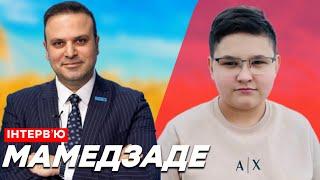 ІНТЕРВ'Ю
МАМЕДЗАДЕ
A|X